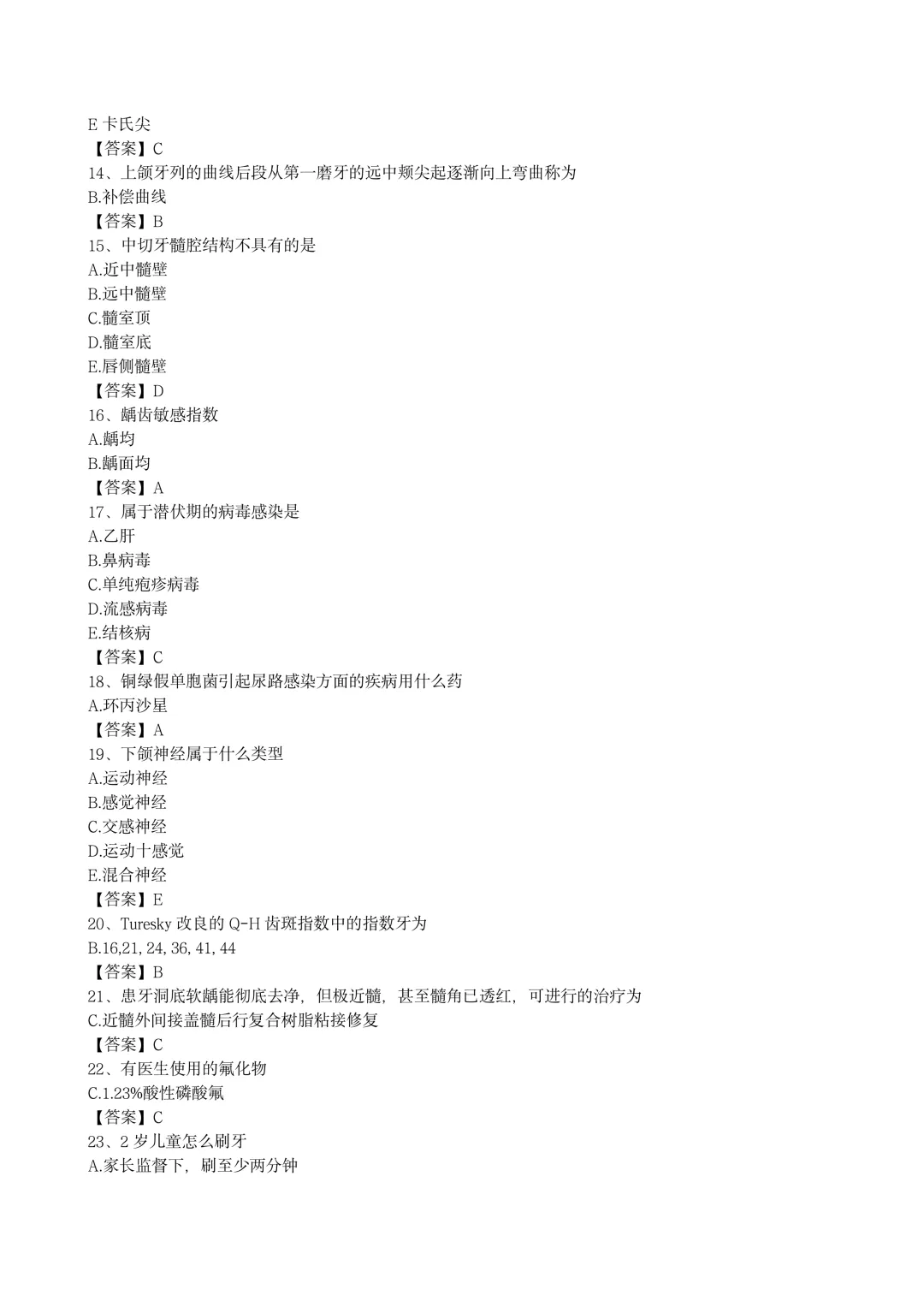 E 卡氏尖
【答案】C
14、上颌牙列的曲线后段从第一磨牙的远中颊尖起逐渐向上弯曲称为
B.补偿曲线
【答案】B
15、中切牙髓腔结构不具有的是
A.近中髓壁
B.远中髓壁
C.髓室顶
D.髓室底
E.唇侧髓壁
【答案】D
16、龋齿敏感指数
A.龋均
B.龋面均
【答案】A
17、属于潜伏期的病毒感染是
A.乙肝
B.鼻病毒
C.单纯疱疹病毒
D.流感病毒
E.结核病
【答案】C
18、铜绿假单胞菌引起尿路感染方面的疾病用什么药
A.环丙沙星
【答案】A
19、下颌神经属于什么类型
A.运动神经
B.感觉神经
C.交感神经
D.运动十感觉
E.混合神经
【答案】E
20、Turesky 改良的 Q-H 齿斑指数中的指数牙为
B.16,21, 24, 36, 41, 44
【答案】B
21、患牙洞底软龋能彻底去净，但极近髓，甚至髓角已透红，可进行的治疗为
C.近髓外间接盖髓后行复合树脂粘接修复
【答案】C
22、有医生使用的氟化物
C.1.23%酸性磷酸氟
【答案】C
23、2 岁儿童怎么刷牙
A.家长监督下，刷至少两分钟